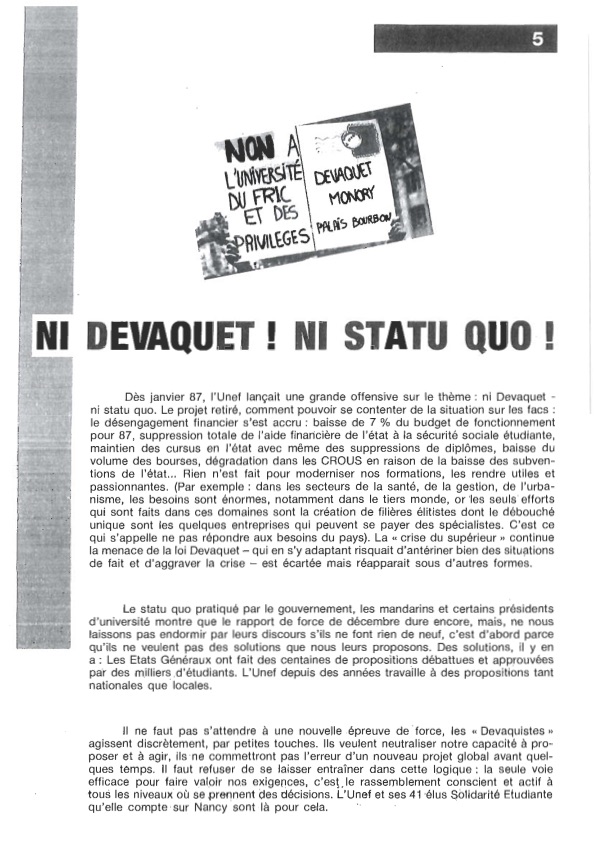 5

NON A L'UNIVERSITÉ DU FRIC ET DES PRIVILEGES

DEVAQUET MONORY PALAIS BOURBON

NI DEVAQUET ! NI STATU QUO !

Dès janvier 87, l'Unef lançait une grande offensive sur le thème : ni Devaquet - ni statu quo. Le projet retiré, comment pouvoir se contenter de la situation sur les facs : le désengagement financier s'est accru : baisse de 7 % du budget de fonctionnement pour 87, suppression totale de l'aide financière de l'état à la sécurité sociale étudiante, maintien des cursus en l'état avec même des suppressions de diplômes, baisse du volume des bourses, dégradation dans les CROUS en raison de la baisse des subventions de l'état... Rien n'est fait pour moderniser nos formations, les rendre utiles et passionnantes. (Par exemple : dans les secteurs de la santé, de la gestion, de l'urbanisme, les besoins sont énormes, notamment dans le tiers monde, or les seuls efforts qui sont faits dans ces domaines sont la création de filières élitistes dont le débouché unique sont les quelques entreprises qui peuvent se payer des spécialistes. C'est ce qui s'appelle ne pas répondre aux besoins du pays). La « crise du supérieur » continue la menace de la loi Devaquet – qui en s'y adaptant risquait d'antériner bien des situations de fait et d'aggraver la crise – est écartée mais réapparait sous d'autres formes.

Le statu quo pratiqué par le gouvernement, les mandarins et certains présidents d'université montre que le rapport de force de décembre dure encore, mais, ne nous laissons pas endormir par leurs discours s'ils ne font rien de neuf, c'est d'abord parce qu'ils ne veulent pas des solutions que nous leurs proposons. Des solutions, il y en a : Les Etats Généraux ont fait des centaines de propositions débattues et approuvées par des milliers d'étudiants. L'Unef depuis des années travaille à des propositions tant nationales que locales.

Il ne faut pas s'attendre à une nouvelle épreuve de force, les « Devaquistes » agissent discrètement, par petites touches. Ils veulent neutraliser notre capacité à proposer et à agir, ils ne commettront pas l'erreur d'un nouveau projet global avant quelques temps. Il faut refuser de se laisser entraîner dans cette logique : la seule voie efficace pour faire valoir nos exigences, c'est le rassemblement conscient et actif à tous les niveaux où se prennent des décisions. L'Unef et ses 41 élus Solidarité Etudiante qu'elle compte sur Nancy sont là pour cela.